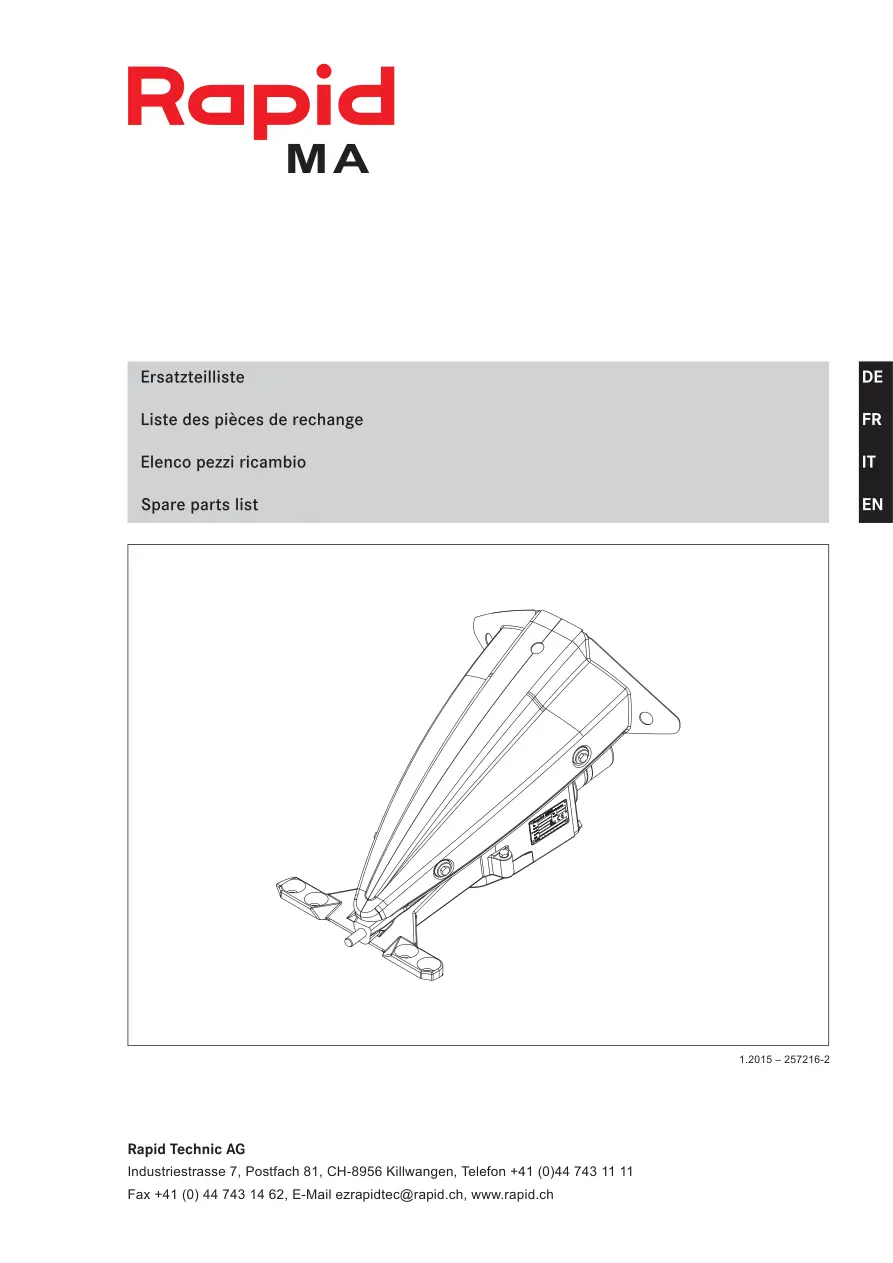 Rapid
MA

Ersatzteilliste

Liste des pièces de rechange

Elenco pezzi ricambio

Spare parts list

DE
FR
IT
EN

1.2015 – 257216-2

Rapid Technic AG
Industriestrasse 7, Postfach 81, CH-8956 Killwangen, Telefon +41 (0)44 743 11 11
Fax +41 (0) 44 743 14 62, E-Mail ezrapidtec@rapid.ch, www.rapid.ch